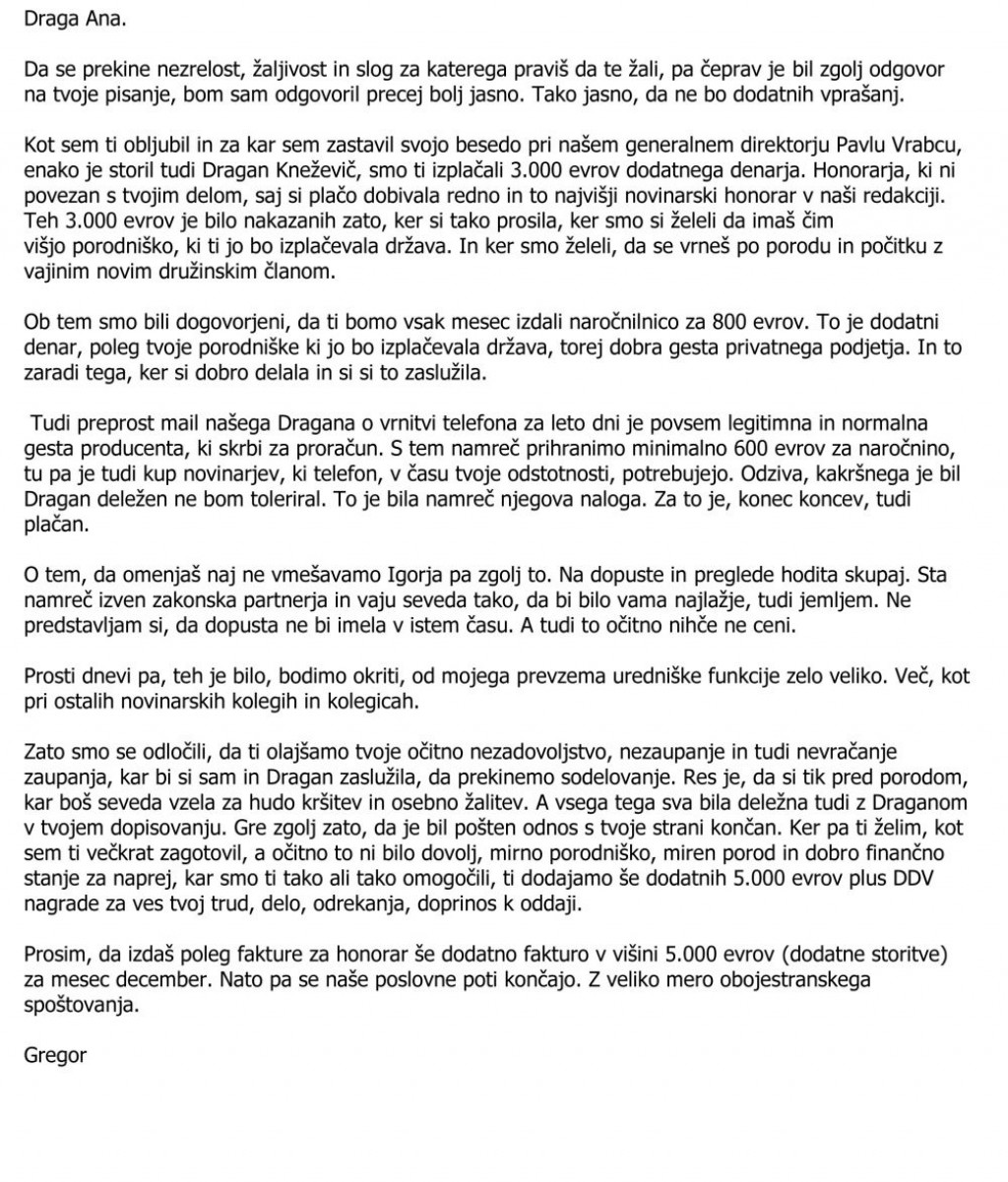 Draga Ana.

Da se prekine nezrelost, žaljivost in slog za katerega praviš da te žali, pa čeprav je bil zgolj odgovor na tvoje pisanje, bom sam odgovoril precej bolj jasno. Tako jasno, da ne bo dodatnih vprašanj.

Kot sem ti obljubil in za kar sem zastavil svojo besedo pri našem generalnem direktorju Pavlu Vrabcu, enako je storil tudi Dragan Kneževič, smo ti izplačali 3.000 evrov dodatnega denarja. Honorarja, ki ni povezan s tvojim delom, saj si plačo dobivala redno in to najvišji novinarski honorar v naši redakciji. Teh 3.000 evrov je bilo nakazanih zato, ker si tako prosila, ker smo si želeli da imaš čim višjo porodniško, ki ti jo bo izplačevala država. In ker smo želeli, da se vrneš po porodu in počitku z vajinim novim družinskim članom.

Ob tem smo bili dogovorjeni, da ti bomo vsak mesec izdali naročnilnico za 800 evrov. To je dodatni denar, poleg tvoje porodniške ki jo bo izplačevala država, torej dobra gesta privatnega podjetja. In to zaradi tega, ker si dobro delala in si si to zaslužila.

Tudi preprost mail našega Dragana o vrnitvi telefona za leto dni je povsem legitimna in normalna gesta producenta, ki skrbi za proračun. S tem namreč prihranimo minimalno 600 evrov za naročnino, tu pa je tudi kup novinarjev, ki telefon, v času tvoje odstotnosti, potrebujejo. Odziva, kakršnega je bil Dragan deležen ne bom toleriral. To je bila namreč njegova naloga. Za to je, konec koncev, tudi plačan.

O tem, da omenjaš naj ne vmešavamo Igorja pa zgolj to. Na dopuste in preglede hodita skupaj. Sta namreč izven zakonska partnerja in vaju seveda tako, da bi bilo vama najlažje, tudi jemljem. Ne predstavljam si, da dopusta ne bi imela v istem času. A tudi to očitno nihče ne ceni.

Prosti dnevi pa, teh je bilo, bodimo okriti, od mojega prevzema uredniške funkcije zelo veliko. Več, kot pri ostalih novinarskih kolegih in kolegicah.

Zato smo se odločili, da ti olajšamo tvoje očitno nezadovoljstvo, nezaupanje in tudi nevračanje zaupanja, kar bi si sam in Dragan zaslužila, da prekinemo sodelovanje. Res je, da si tik pred porodom, kar boš seveda vzela za hudo kršitev in osebno žalitev. A vsega tega sva bila deležna tudi z Draganom v tvojem dopisovanju. Gre zgolj zato, da je bil pošten odnos s tvoje strani končan. Ker pa ti želim, kot sem ti večkrat zagotovil, a očitno to ni bilo dovolj, mirno porodniško, miren porod in dobro finančno stanje za naprej, kar smo ti tako ali tako omogočili, ti dodajamo še dodatnih 5.000 evrov plus DDV nagrade za ves tvoj trud, delo, odrekanja, doprinos k oddaji.

Prosim, da izdaš poleg fakture za honorar še dodatno fakturo v višini 5.000 evrov (dodatne storitve) za mesec december. Nato pa se naše poslovne poti končajo. Z veliko mero obojestranskega spoštovanja.

Gregor